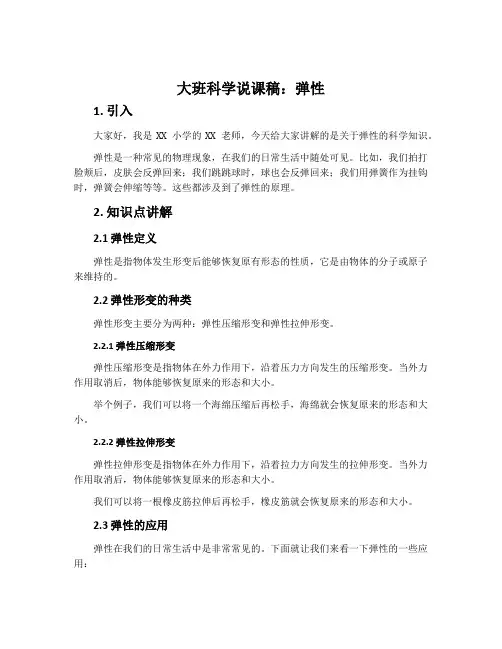 大班科学说课稿：弹性

1. 引入

大家好，我是 XX 小学的 XX 老师，今天给大家讲解的是关于弹性的科学知识。

弹性是一种常见的物理现象，在我们的日常生活中随处可见。比如，我们拍打脸颊后，皮肤会反弹回来；我们跳跳球时，球也会反弹回来；我们用弹簧作为挂钩时，弹簧会伸缩等等。这些都涉及到了弹性的原理。

2. 知识点讲解

2.1 弹性定义

弹性是指物体发生形变后能够恢复原有形态的性质，它是由物体的分子或原子来维持的。

2.2 弹性形变的种类

弹性形变主要分为两种：弹性压缩形变和弹性拉伸形变。

2.2.1 弹性压缩形变

弹性压缩形变是指物体在外力作用下，沿着压力方向发生的压缩形变。当外力作用取消后，物体能够恢复原来的形态和大小。

举个例子，我们可以将一个海绵压缩后再松手，海绵就会恢复原来的形态和大小。

2.2.2 弹性拉伸形变

弹性拉伸形变是指物体在外力作用下，沿着拉力方向发生的拉伸形变。当外力作用取消后，物体能够恢复原来的形态和大小。

我们可以将一根橡皮筋拉伸后再松手，橡皮筋就会恢复原来的形态和大小。

2.3 弹性的应用

弹性在我们的日常生活中是非常常见的。下面就让我们来看一下弹性的一些应用：